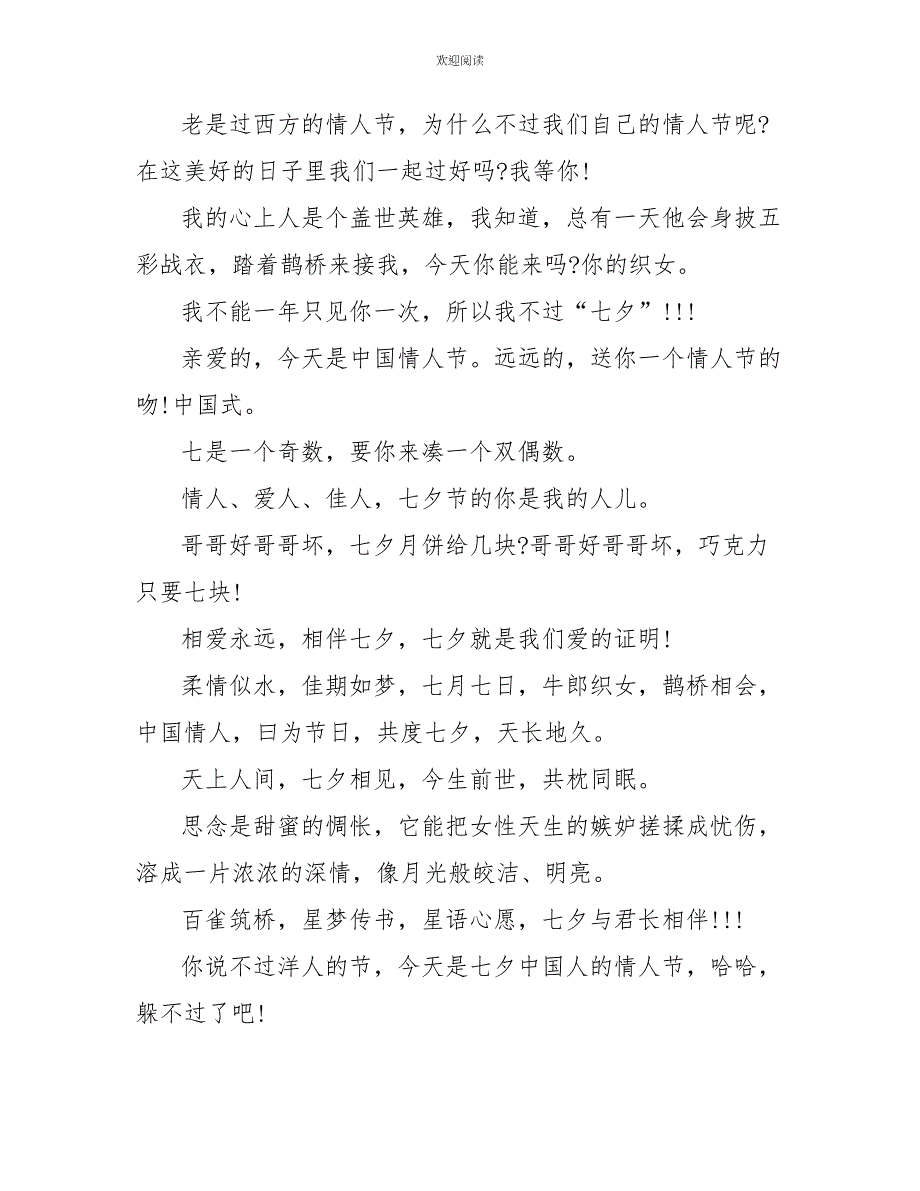 欢迎阅读

老是过西方的情人节，为什么不过我们自己的情人节呢?在这美好的日子里我们一起过好吗?我等你!

我的心上人是个盖世英雄，我知道，总有一天他会身披五彩战衣，踏着鹊桥来接我，今天你能来吗?你的织女。

我不能一年只见你一次，所以我不过“七夕”!!!

亲爱的，今天是中国情人节。远远的，送你一个情人节的吻!中国式。

七是一个奇数，要你来凑一个双偶数。

情人、爱人、佳人，七夕节的你是我的人儿。

哥哥好哥哥坏，七夕月饼给几块?哥哥好哥哥坏，巧克力只要七块!

相爱永远，相伴七夕，七夕就是我们爱的证明!

柔情似水，佳期如梦，七月七日，牛郎织女，鹊桥相会，中国情人，曰为节日，共度七夕，天长地久。

天上人间，七夕相见，今生前世，共枕同眠。

思念是甜蜜的惆怅，它能把女性天生的嫉妒搓揉成忧伤，溶成一片浓浓的深情，像月光般皎洁、明亮。

百雀筑桥，星梦传书，星语心愿，七夕与君长相伴!!!

你说不过洋人的节，今天是七夕中国人的情人节，哈哈，躲不过了吧!